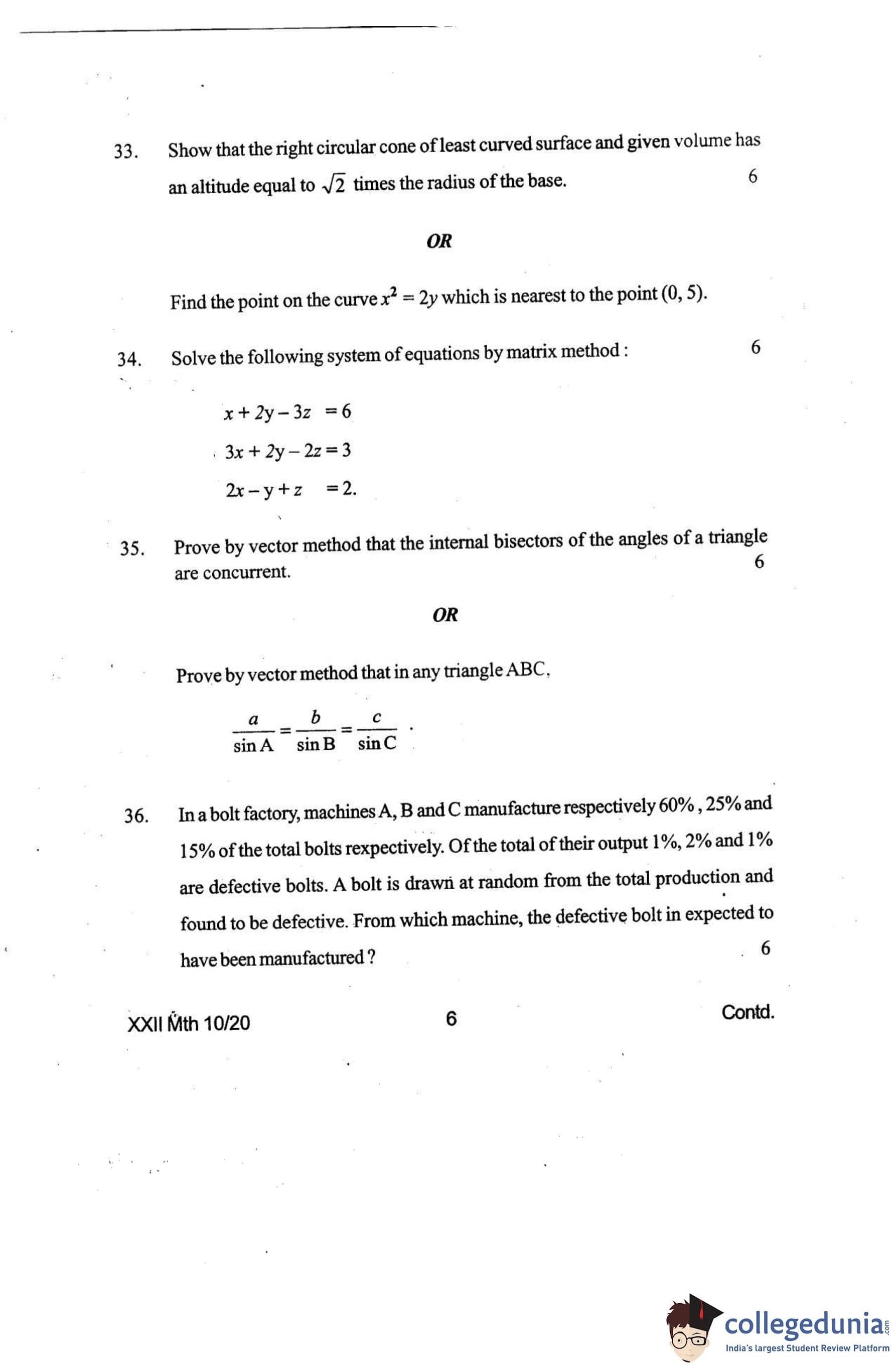 33. Show that the right circular cone of least curved surface and given volume has an altitude equal to $\sqrt{2}$ times the radius of the base. 6

OR

Find the point on the curve $x^2 = 2y$ which is nearest to the point (0, 5).

34. Solve the following system of equations by matrix method : 6

$x + 2y - 3z = 6$

$3x + 2y - 2z = 3$

$2x - y + z = 2.$

35. Prove by vector method that the internal bisectors of the angles of a triangle are concurrent. 6

OR

Prove by vector method that in any triangle ABC,

$\frac{a}{\sin A} = \frac{b}{\sin B} = \frac{c}{\sin C}$ .

36. In a bolt factory, machines A, B and C manufacture respectively 60% , 25% and 15% of the total bolts rexpectively. Of the total of their output 1%, 2% and 1% are defective bolts. A bolt is drawn at random from the total production and found to be defective. From which machine, the defective bolt in expected to have been manufactured ? 6

XXII Mth 10/20 6 Contd.

collegedunia.com
India's largest Student Review Platform